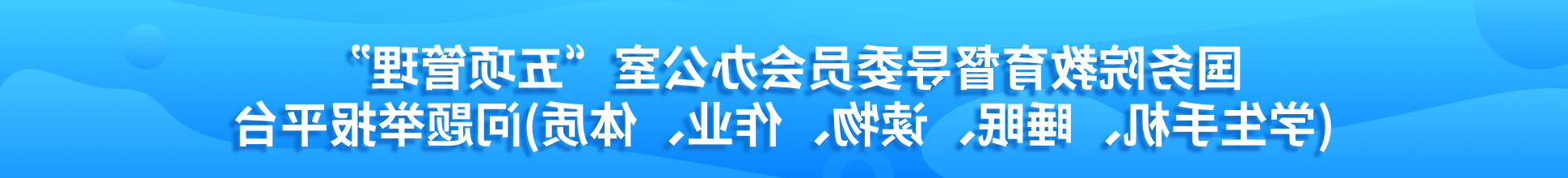 国务院教育督导委员会办公室“五项管理”
(学生手机、睡眠、读物、作业、体质)问题举报平台